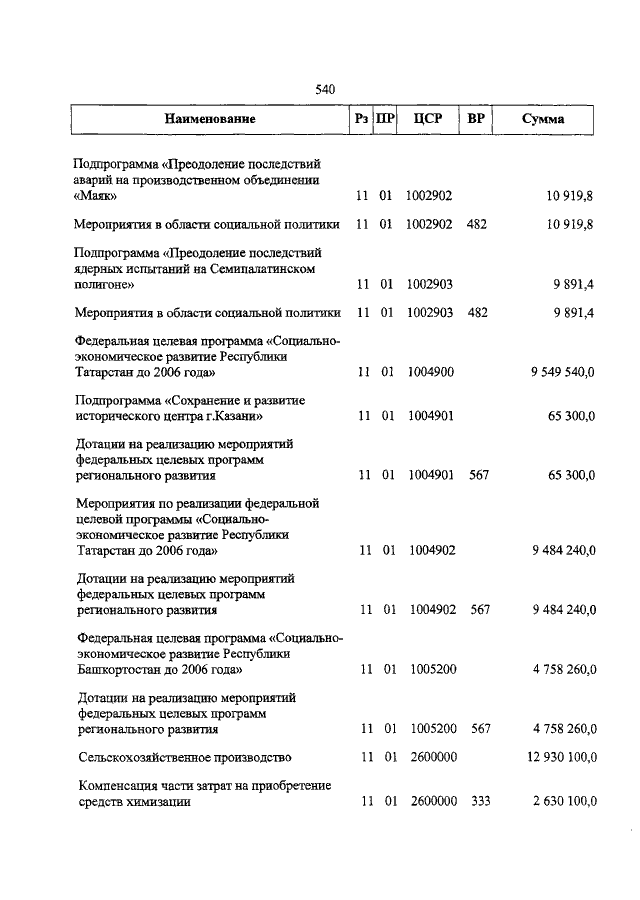 540

| Наименование | Рз | ПР | ЦСР | ВР | Сумма |
|---|---|---|---|---|---|
| Подпрограмма «Преодоление последствий аварий на производственном объединении «Маяк» | 11 | 01 | 1002902 | | 10 919,8 |
| Мероприятия в области социальной политики | 11 | 01 | 1002902 | 482 | 10 919,8 |
| Подпрограмма «Преодоление последствий ядерных испытаний на Семипалатинском полигоне» | 11 | 01 | 1002903 | | 9 891,4 |
| Мероприятия в области социальной политики | 11 | 01 | 1002903 | 482 | 9 891,4 |
| Федеральная целевая программа «Социально-экономическое развитие Республики Татарстан до 2006 года» | 11 | 01 | 1004900 | | 9 549 540,0 |
| Подпрограмма «Сохранение и развитие исторического центра г.Казани» | 11 | 01 | 1004901 | | 65 300,0 |
| Дотации на реализацию мероприятий федеральных целевых программ регионального развития | 11 | 01 | 1004901 | 567 | 65 300,0 |
| Мероприятия по реализации федеральной целевой программы «Социально-экономическое развитие Республики Татарстан до 2006 года» | 11 | 01 | 1004902 | | 9 484 240,0 |
| Дотации на реализацию мероприятий федеральных целевых программ регионального развития | 11 | 01 | 1004902 | 567 | 9 484 240,0 |
| Федеральная целевая программа «Социально-экономическое развитие Республики Башкортостан до 2006 года» | 11 | 01 | 1005200 | | 4 758 260,0 |
| Дотации на реализацию мероприятий федеральных целевых программ регионального развития | 11 | 01 | 1005200 | 567 | 4 758 260,0 |
| Сельскохозяйственное производство | 11 | 01 | 2600000 | | 12 930 100,0 |
| Компенсация части затрат на приобретение средств химизации | 11 | 01 | 2600000 | 333 | 2 630 100,0 |